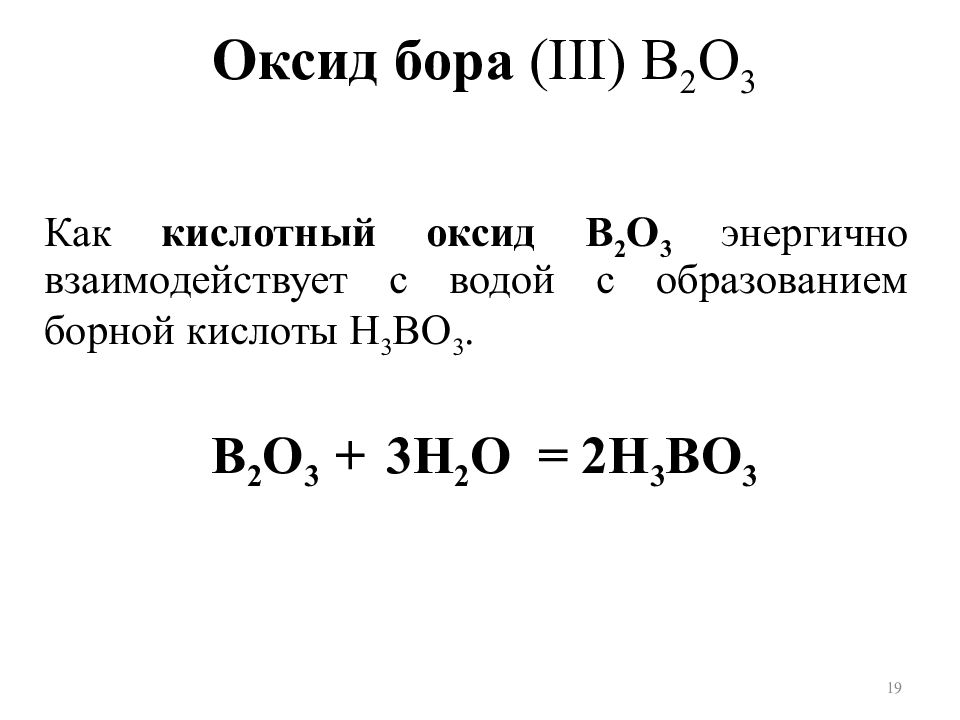 Оксид бора (III) $B_2O_3$

Как кислотный оксид $B_2O_3$ энергично взаимодействует с водой с образованием борной кислоты $H_3BO_3$.

$B_2O_3 + 3H_2O = 2H_3BO_3$

19